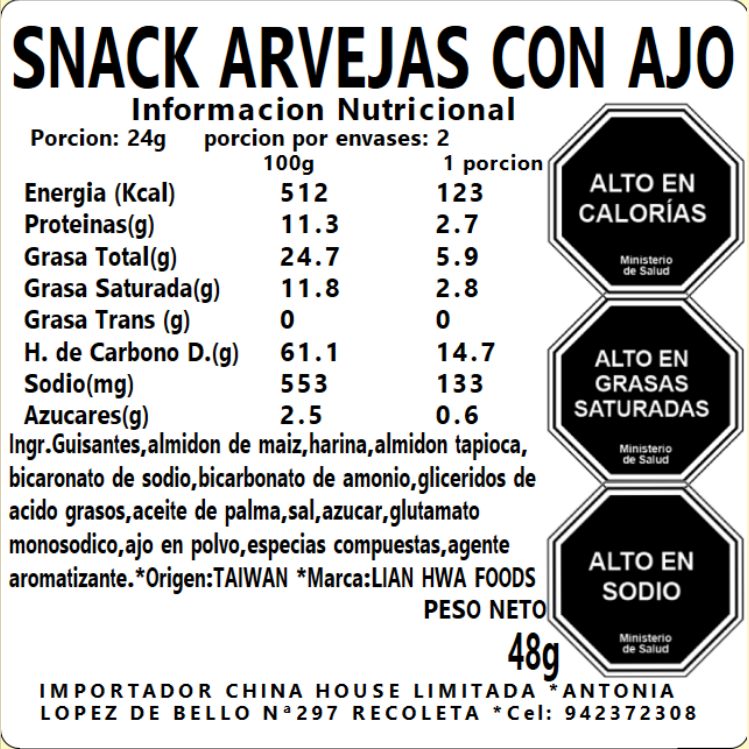 SNACK ARVEJAS CON AJO

Informacion Nutricional

Porcion: 24g porcion por envases: 2

| | 100g | 1 porcion |
|---|---|---|
| Energia (Kcal) | 512 | 123 |
| Proteinas(g) | 11.3 | 2.7 |
| Grasa Total(g) | 24.7 | 5.9 |
| Grasa Saturada(g) | 11.8 | 2.8 |
| Grasa Trans (g) | 0 | 0 |
| H. de Carbono D.(g) | 61.1 | 14.7 |
| Sodio(mg) | 553 | 133 |
| Azucares(g) | 2.5 | 0.6 |

Ingr.Guisantes,almidon de maiz,harina,almidon tapioca, bicaronato de sodio,bicarbonato de amonio,gliceridos de acido grasos,aceite de palma,sal,azucar,glutamato monosodico,ajo en polvo,especias compuestas,agente aromatizante.*Origen:TAIWAN *Marca:LIAN HWA FOODS

PESO NETO
48g

ALTO EN
CALORÍAS
Ministerio
de Salud

ALTO EN
GRASAS
SATURADAS
Ministerio
de Salud

ALTO EN
SODIO
Ministerio
de Salud

IMPORTADOR CHINA HOUSE LIMITADA *ANTONIA LOPEZ DE BELLO Nª297 RECOLETA *Cel: 942372308